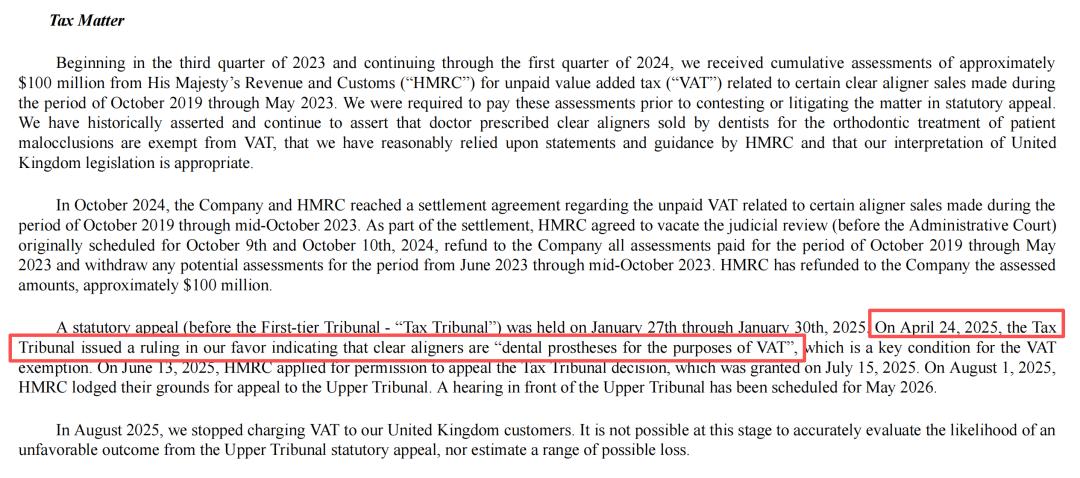 Tax Matter

Beginning in the third quarter of 2023 and continuing through the first quarter of 2024, we received cumulative assessments of approximately $100 million from His Majesty's Revenue and Customs ("HMRC") for unpaid value added tax ("VAT") related to certain clear aligner sales made during the period of October 2019 through May 2023. We were required to pay these assessments prior to contesting or litigating the matter in statutory appeal. We have historically asserted and continue to assert that doctor prescribed clear aligners sold by dentists for the orthodontic treatment of patient malocclusions are exempt from VAT, that we have reasonably relied upon statements and guidance by HMRC and that our interpretation of United Kingdom legislation is appropriate.

In October 2024, the Company and HMRC reached a settlement agreement regarding the unpaid VAT related to certain aligner sales made during the period of October 2019 through mid-October 2023. As part of the settlement, HMRC agreed to vacate the judicial review (before the Administrative Court) originally scheduled for October 9th and October 10th, 2024, refund to the Company all assessments paid for the period of October 2019 through May 2023 and withdraw any potential assessments for the period from June 2023 through mid-October 2023. HMRC has refunded to the Company the assessed amounts, approximately $100 million.

A statutory appeal (before the First-tier Tribunal - "Tax Tribunal") was held on January 27th through January 30th, 2025. On April 24, 2025, the Tax Tribunal issued a ruling in our favor indicating that clear aligners are "dental prostheses for the purposes of VAT", which is a key condition for the VAT exemption. On June 13, 2025, HMRC applied for permission to appeal the Tax Tribunal decision, which was granted on July 15, 2025. On August 1, 2025, HMRC lodged their grounds for appeal to the Upper Tribunal. A hearing in front of the Upper Tribunal has been scheduled for May 2026.

In August 2025, we stopped charging VAT to our United Kingdom customers. It is not possible at this stage to accurately evaluate the likelihood of an unfavorable outcome from the Upper Tribunal statutory appeal, nor estimate a range of possible loss.